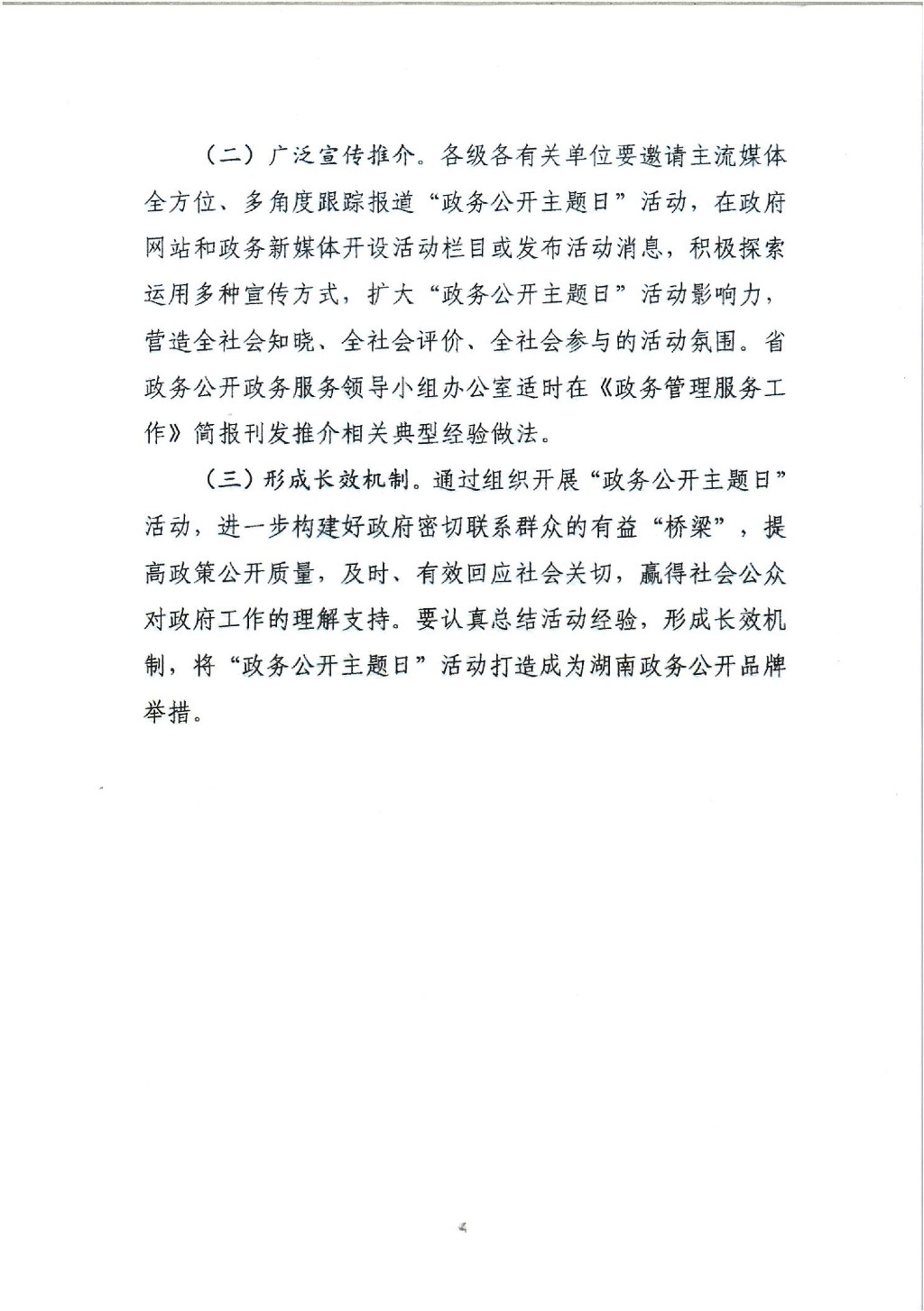 （二）广泛宣传推介。各级各有关单位要邀请主流媒体全方位、多角度跟踪报道“政务公开主题日”活动，在政府网站和政务新媒体开设活动栏目或发布活动消息，积极探索运用多种宣传方式，扩大“政务公开主题日”活动影响力，营造全社会知晓、全社会评价、全社会参与的活动氛围。省政务公开政务服务领导小组办公室适时在《政务管理服务工作》简报刊发推介相关典型经验做法。

（三）形成长效机制。通过组织开展“政务公开主题日”活动，进一步构建好政府密切联系群众的有益“桥梁”，提高政策公开质量，及时、有效回应社会关切，赢得社会公众对政府工作的理解支持。要认真总结活动经验，形成长效机制，将“政务公开主题日”活动打造成为湖南政务公开品牌举措。

4